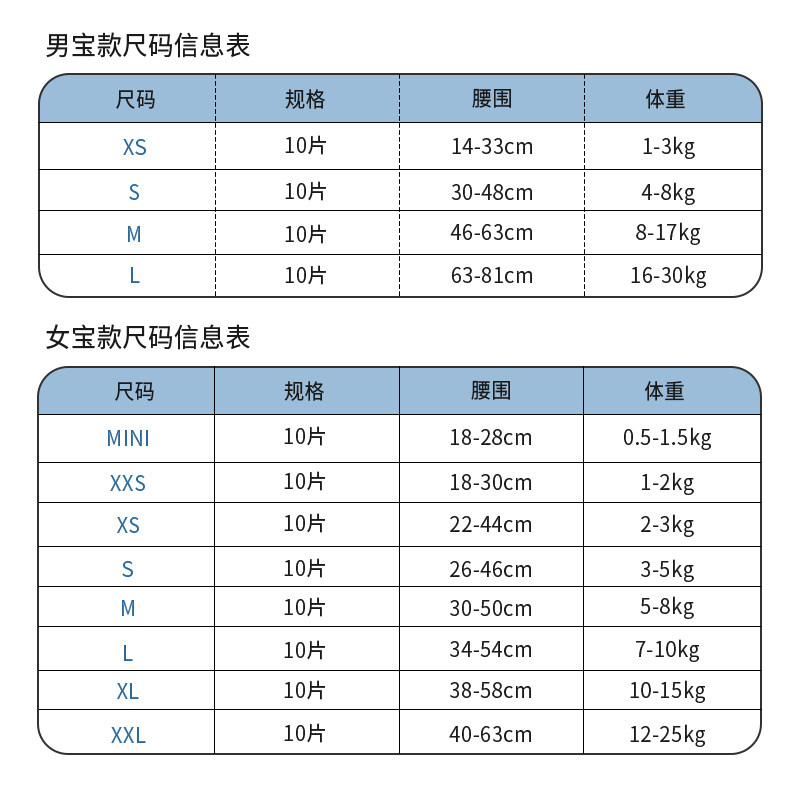 男宝款尺码信息表

| 尺码 | 规格 | 腰围 | 体重 |
|---|---|---|---|
| XS | 10片 | 14-33cm | 1-3kg |
| S | 10片 | 30-48cm | 4-8kg |
| M | 10片 | 46-63cm | 8-17kg |
| L | 10片 | 63-81cm | 16-30kg |

女宝款尺码信息表

| 尺码 | 规格 | 腰围 | 体重 |
|---|---|---|---|
| MINI | 10片 | 18-28cm | 0.5-1.5kg |
| XXS | 10片 | 18-30cm | 1-2kg |
| XS | 10片 | 22-44cm | 2-3kg |
| S | 10片 | 26-46cm | 3-5kg |
| M | 10片 | 30-50cm | 5-8kg |
| L | 10片 | 34-54cm | 7-10kg |
| XL | 10片 | 38-58cm | 10-15kg |
| XXL | 10片 | 40-63cm | 12-25kg |